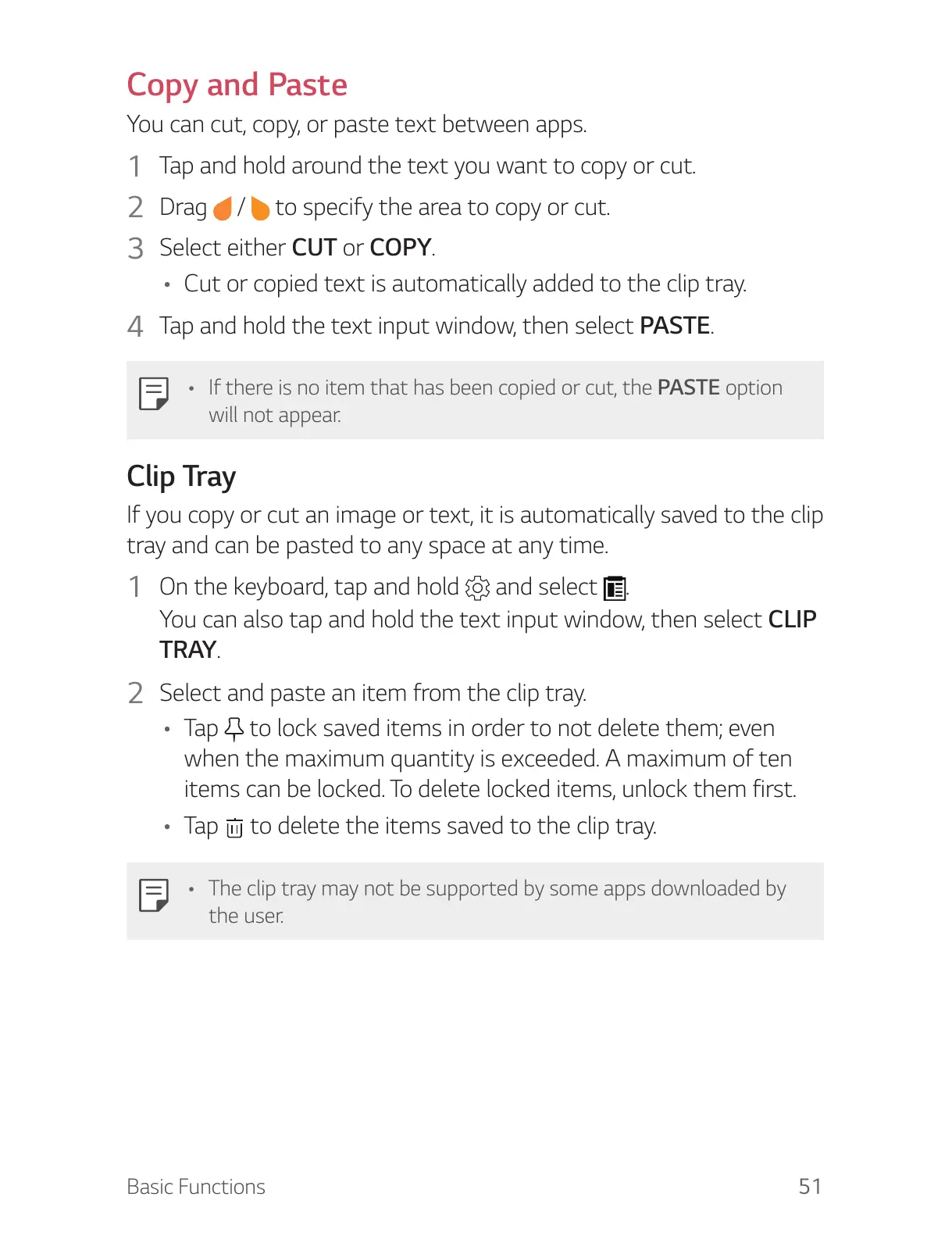 Copy and Paste

You can cut, copy, or paste text between apps.

1 Tap and hold around the text you want to copy or cut.

2 Drag / to specify the area to copy or cut.

3 Select either CUT or COPY.

• Cut or copied text is automatically added to the clip tray.

4 Tap and hold the text input window, then select PASTE.

• If there is no item that has been copied or cut, the PASTE option will not appear.

Clip Tray

If you copy or cut an image or text, it is automatically saved to the clip tray and can be pasted to any space at any time.

1 On the keyboard, tap and hold and select .
You can also tap and hold the text input window, then select CLIP TRAY.

2 Select and paste an item from the clip tray.

• Tap to lock saved items in order to not delete them; even when the maximum quantity is exceeded. A maximum of ten items can be locked. To delete locked items, unlock them first.

• Tap to delete the items saved to the clip tray.

• The clip tray may not be supported by some apps downloaded by the user.

Basic Functions 51